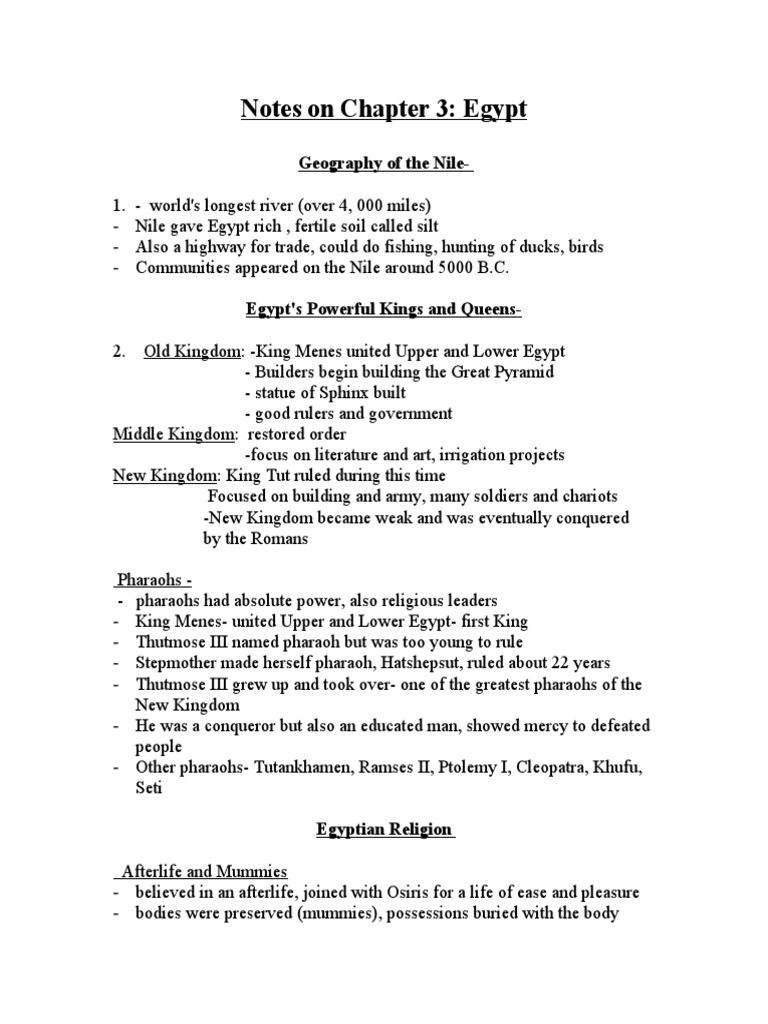 Notes on Chapter 3: Egypt

Geography of the Nile-

1. - world's longest river (over 4, 000 miles)
- Nile gave Egypt rich , fertile soil called silt
- Also a highway for trade, could do fishing, hunting of ducks, birds
- Communities appeared on the Nile around 5000 B.C.

Egypt's Powerful Kings and Queens-

2. Old Kingdom: -King Menes united Upper and Lower Egypt
- Builders begin building the Great Pyramid
- statue of Sphinx built
- good rulers and government
Middle Kingdom: restored order
-focus on literature and art, irrigation projects
New Kingdom: King Tut ruled during this time
Focused on building and army, many soldiers and chariots
-New Kingdom became weak and was eventually conquered by the Romans

Pharaohs -
- pharaohs had absolute power, also religious leaders
- King Menes- united Upper and Lower Egypt- first King
- Thutmose III named pharaoh but was too young to rule
- Stepmother made herself pharaoh, Hatshepsut, ruled about 22 years
- Thutmose III grew up and took over- one of the greatest pharaohs of the New Kingdom
- He was a conqueror but also an educated man, showed mercy to defeated people
- Other pharaohs- Tutankhamen, Ramses II, Ptolemy I, Cleopatra, Khufu, Seti

Egyptian Religion

Afterlife and Mummies
- believed in an afterlife, joined with Osiris for a life of ease and pleasure
- bodies were preserved (mummies), possessions buried with the body